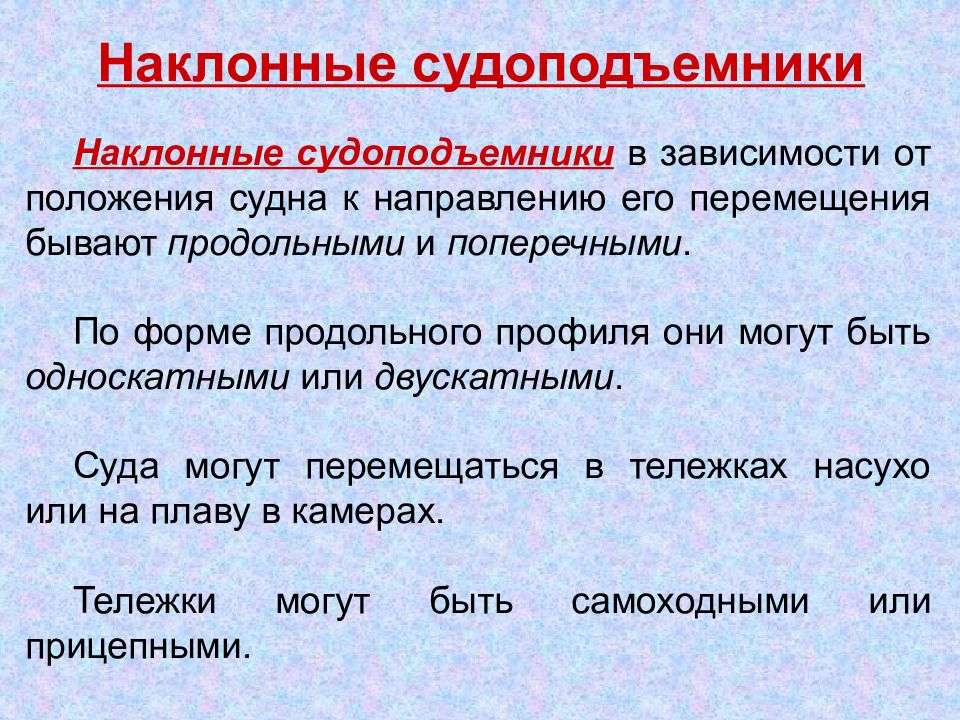 Наклонные судоподъемники

Наклонные судоподъемники в зависимости от положения судна к направлению его перемещения бывают продольными и поперечными.

По форме продольного профиля они могут быть односкатными или двускатными.

Суда могут перемещаться в тележках насухо или на плаву в камерах.

Тележки могут быть самоходными или прицепными.